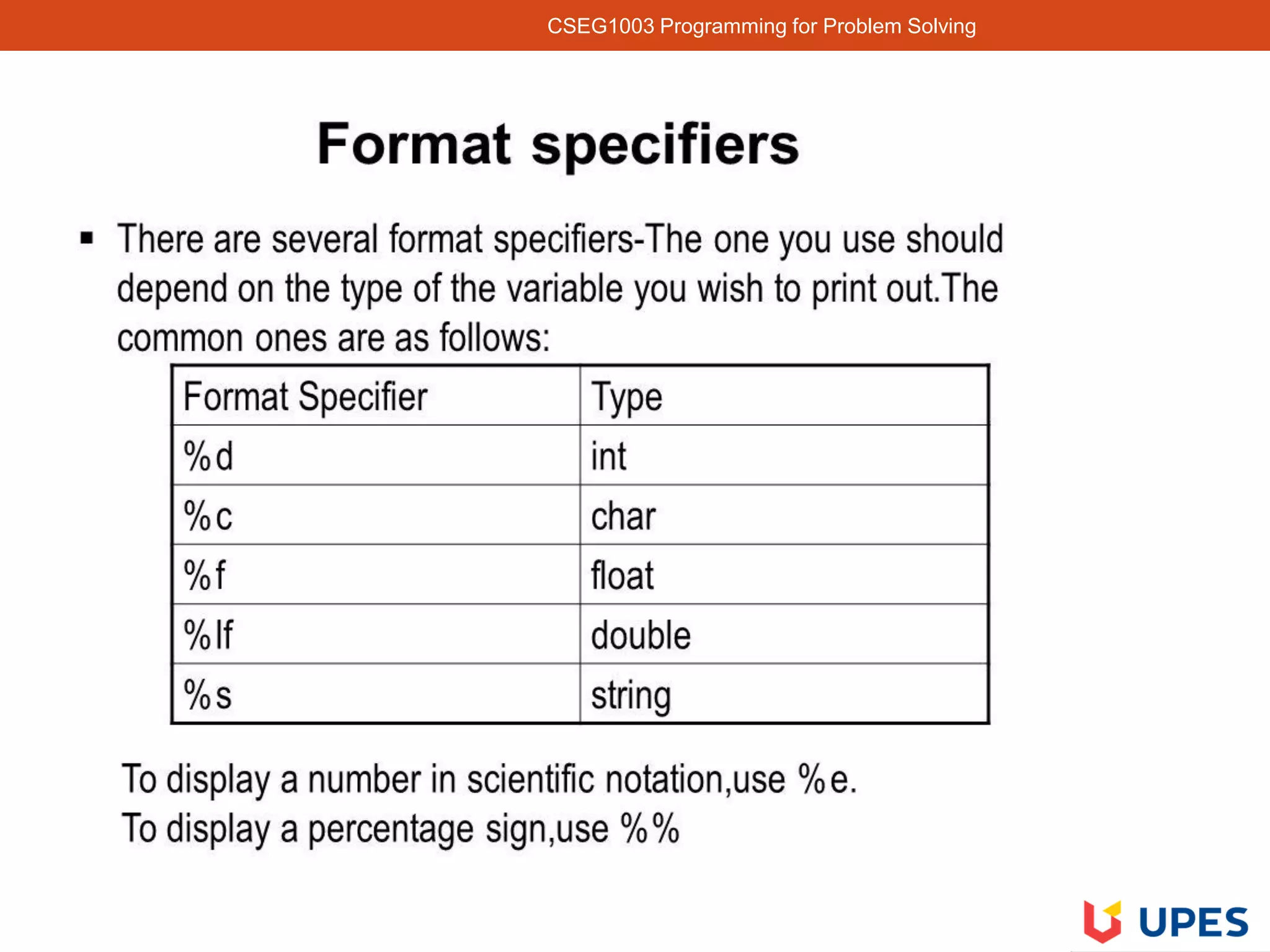 CSEG1003 Programming for Problem Solving

Format specifiers

▪ There are several format specifiers-The one you use should depend on the type of the variable you wish to print out.The common ones are as follows:

| Format Specifier | Type |
|---|---|
| %d | int |
| %c | char |
| %f | float |
| %lf | double |
| %s | string |

To display a number in scientific notation,use %e.
To display a percentage sign,use %%

UPES